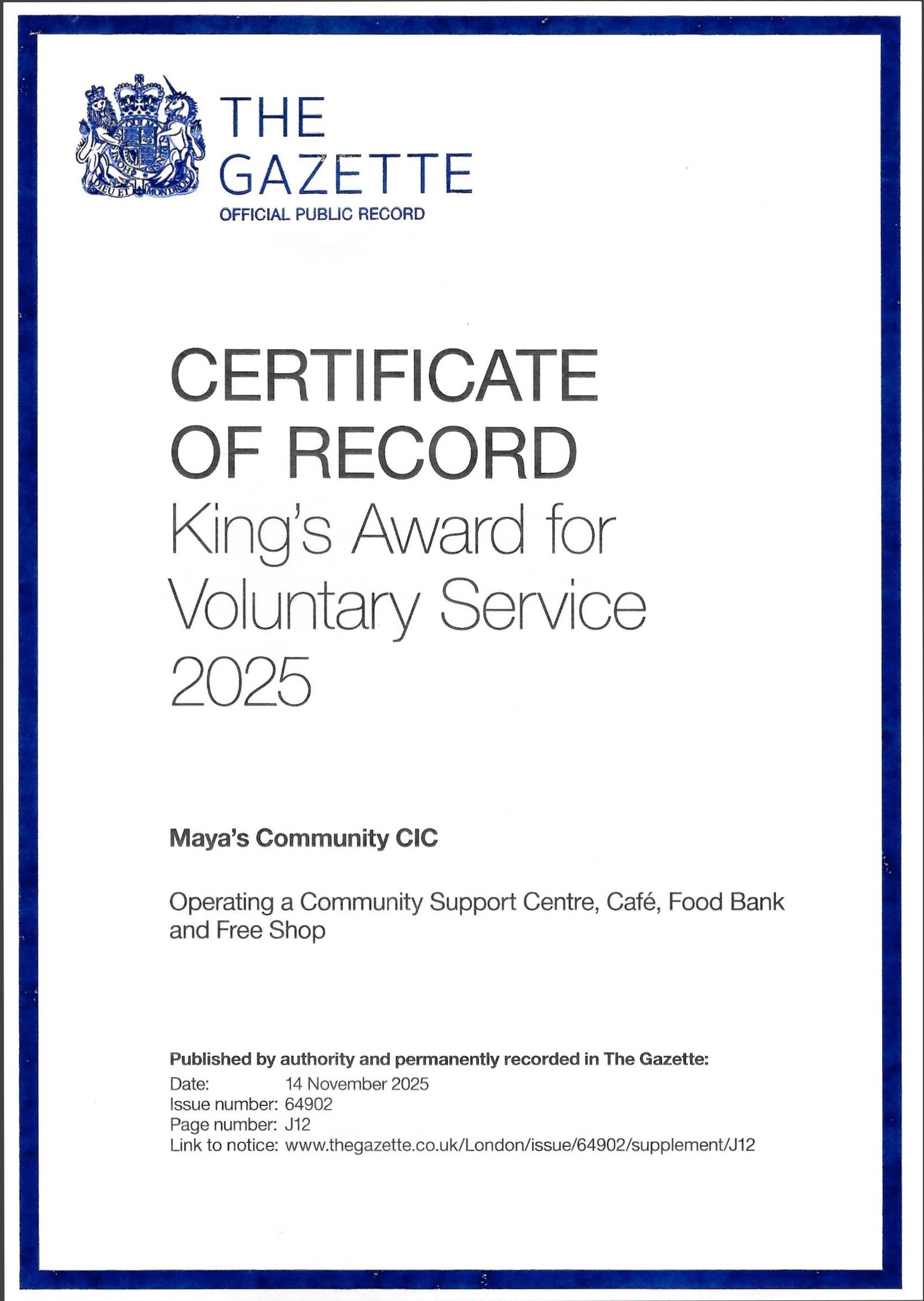 DIEU ET MON DROIT

THE GAZETTE
OFFICIAL PUBLIC RECORD

CERTIFICATE OF RECORD
King's Award for Voluntary Service 2025

Maya's Community CIC

Operating a Community Support Centre, Café, Food Bank and Free Shop

Published by authority and permanently recorded in The Gazette:
Date: 14 November 2025
Issue number: 64902
Page number: J12
Link to notice: www.thegazette.co.uk/London/issue/64902/supplement/J12